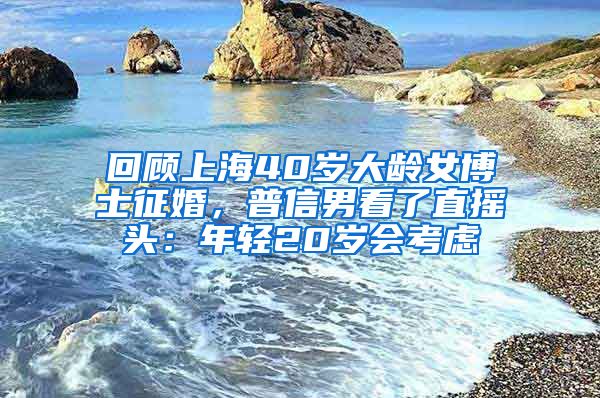 回顾上海40岁大龄女博士征婚，普信男看了直摇头：年轻20岁会考虑